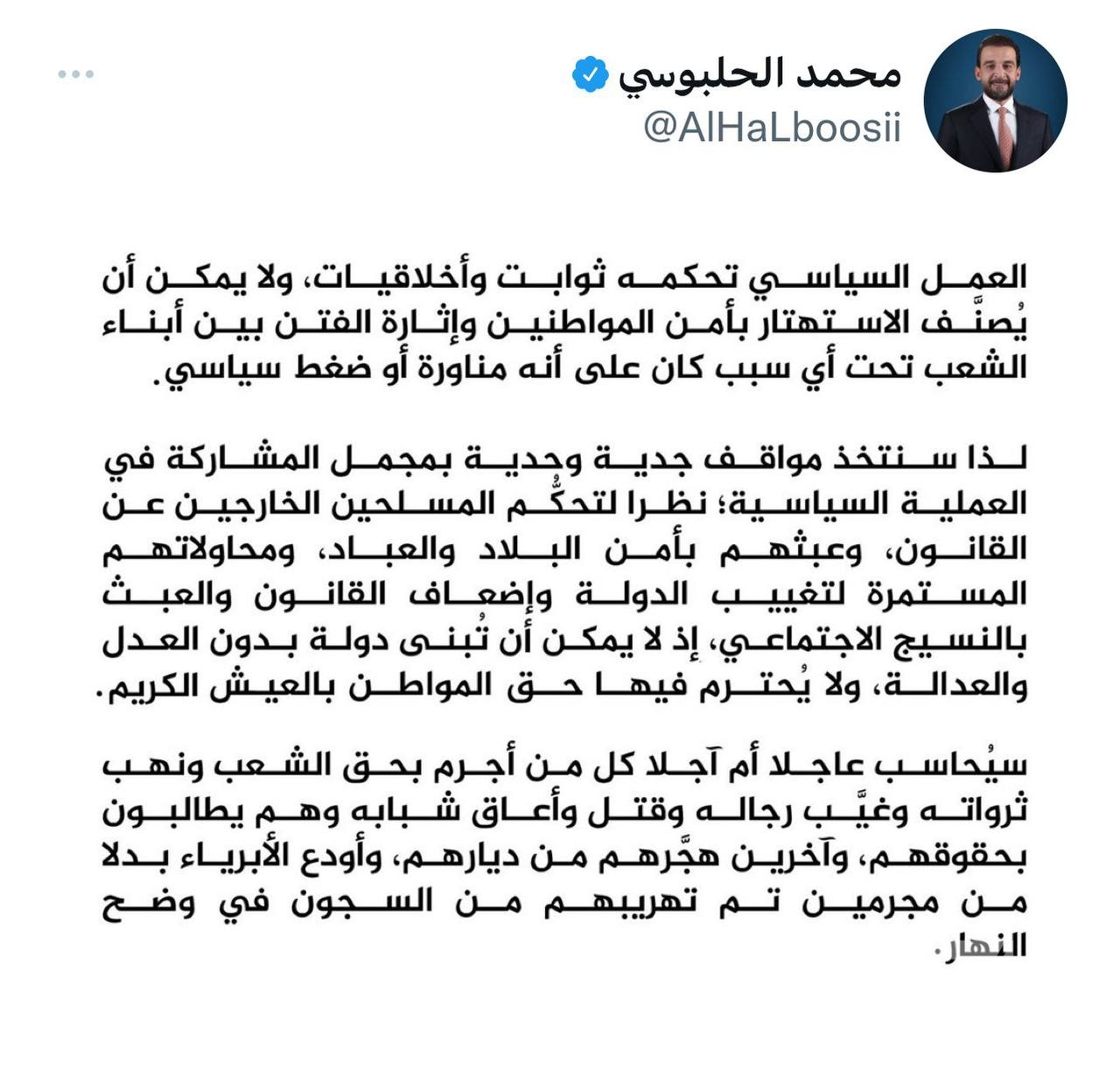 محمد الحلبوسي
@AlHaLboosii

العمل السياسي تحكمه ثوابت وأخلاقيات، ولا يمكن أن يُصنَّف الاستهتار بأمن المواطنين وإثارة الفتن بين أبناء الشعب تحت أي سبب كان على أنه مناورة أو ضغط سياسي.

لذا سنتخذ مواقف جدية وحدية بمجمل المشاركة في العملية السياسية؛ نظرا لتحكُّم المسلحين الخارجين عن القانون، وعبثهم بأمن البلاد والعباد، ومحاولاتهم المستمرة لتغييب الدولة وإضعاف القانون والعبث بالنسيج الاجتماعي، إذ لا يمكن أن تُبنى دولة بدون العدل والعدالة، ولا يُحترم فيها حق المواطن بالعيش الكريم.

سيُحاسب عاجلا أم آجلا كل من أجرم بحق الشعب ونهب ثرواته وغيَّب رجاله وقتل وأعاق شبابه وهم يطالبون بحقوقهم، وآخرين هجَّرهم من ديارهم، وأودع الأبرياء بدلا من مجرمين تم تهريبهم من السجون في وضح النهار.